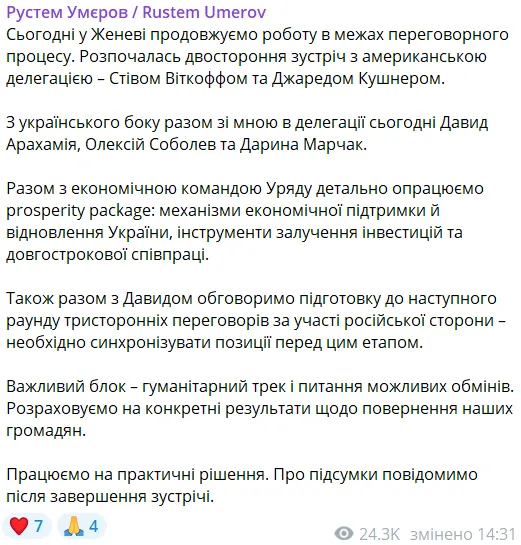 Рустем Умєров / Rustem Umerov

Сьогодні у Женеві продовжуємо роботу в межах переговорного процесу. Розпочалась двостороння зустріч з американською делегацією – Стівом Віткоффом та Джаредом Кушнером.

З українського боку разом зі мною в делегації сьогодні Давид Арахамія, Олексій Соболев та Дарина Марчак.

Разом з економічною командою Уряду детально опрацюємо prosperity package: механізми економічної підтримки й відновлення України, інструменти залучення інвестицій та довгострокової співпраці.

Також разом з Давидом обговоримо підготовку до наступного раунду тристоронніх переговорів за участі російської сторони – необхідно синхронізувати позиції перед цим етапом.

Важливий блок – гуманітарний трек і питання можливих обмінів. Розраховуємо на конкретні результати щодо повернення наших громадян.

Працюємо на практичні рішення. Про підсумки повідомимо після завершення зустрічі.

❤️ 7 🙏 4 24.3K змінено 14:31